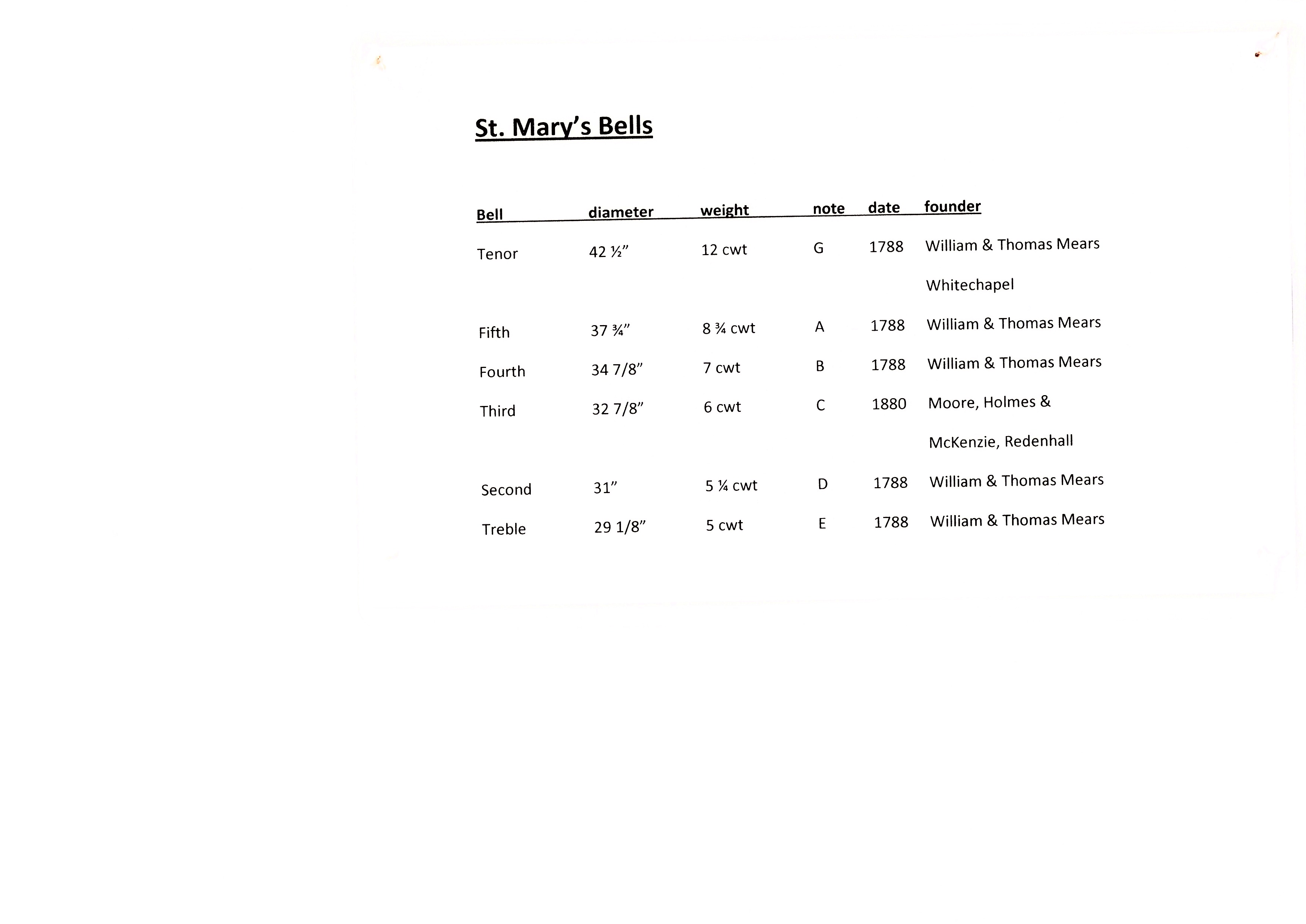 St. Mary's Bells

| Bell | diameter | weight | note | date | founder |
|---|---|---|---|---|---|
| Tenor | 42 ½" | 12 cwt | G | 1788 | William & Thomas Mears Whitechapel |
| Fifth | 37 ¾" | 8 ¾ cwt | A | 1788 | William & Thomas Mears |
| Fourth | 34 7/8" | 7 cwt | B | 1788 | William & Thomas Mears |
| Third | 32 7/8" | 6 cwt | C | 1880 | Moore, Holmes & McKenzie, Redenhall |
| Second | 31" | 5 ¼ cwt | D | 1788 | William & Thomas Mears |
| Treble | 29 1/8" | 5 cwt | E | 1788 | William & Thomas Mears |